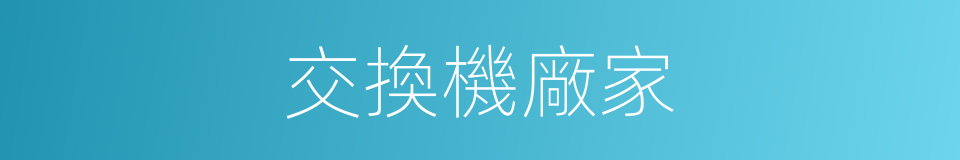 交換機廠家